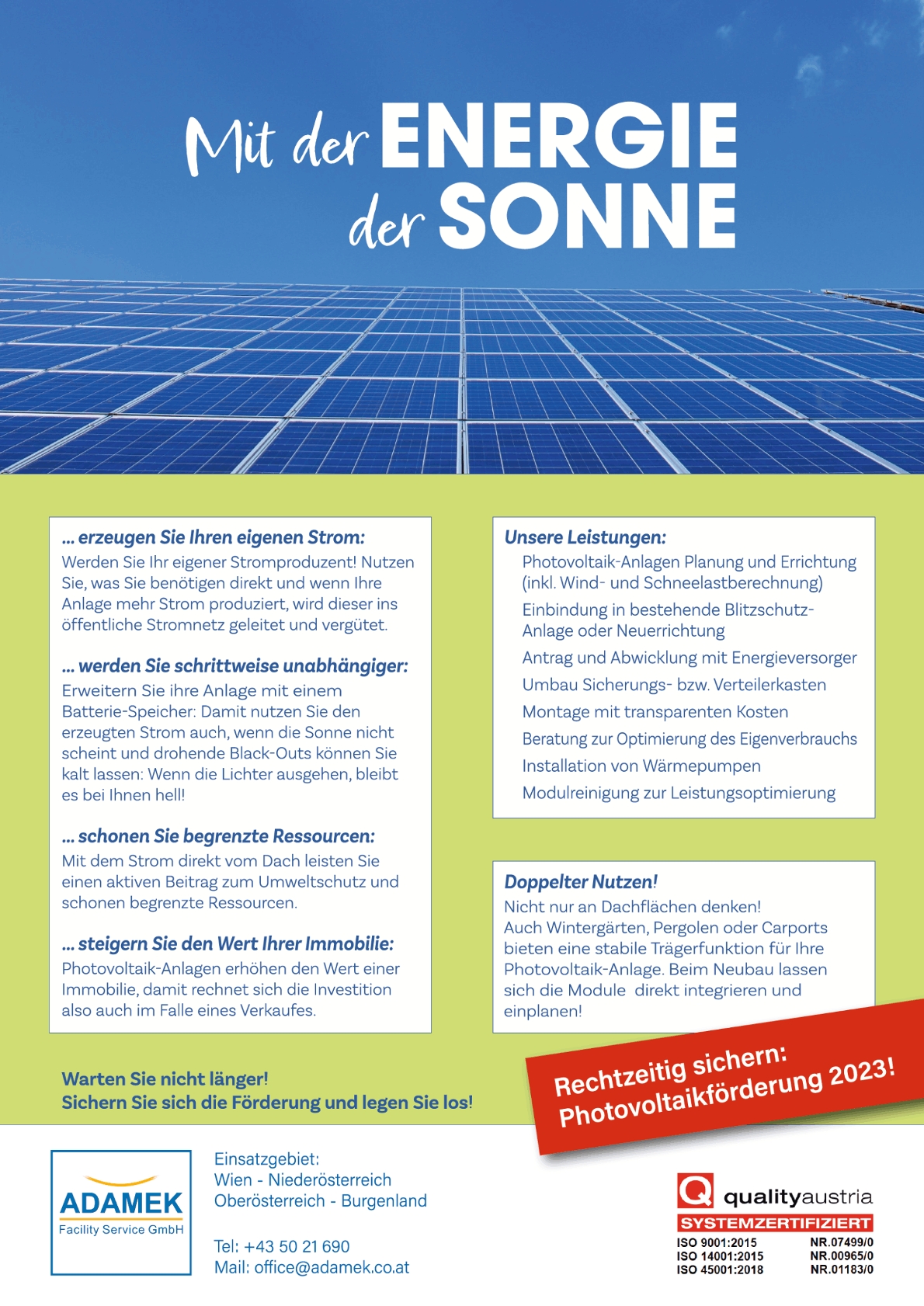 Mit der ENERGIE der SONNE

... erzeugen Sie Ihren eigenen Strom:
Werden Sie Ihr eigener Stromproduzent! Nutzen Sie, was Sie benötigen direkt und wenn Ihre Anlage mehr Strom produziert, wird dieser ins öffentliche Stromnetz geleitet und vergütet.

... werden Sie schrittweise unabhängiger:
Erweitern Sie ihre Anlage mit einem Batterie-Speicher: Damit nutzen Sie den erzeugten Strom auch, wenn die Sonne nicht scheint und drohende Black-Outs können Sie kalt lassen: Wenn die Lichter ausgehen, bleibt es bei Ihnen hell!

... schonen Sie begrenzte Ressourcen:
Mit dem Strom direkt vom Dach leisten Sie einen aktiven Beitrag zum Umweltschutz und schonen begrenzte Ressourcen.

... steigern Sie den Wert Ihrer Immobilie:
Photovoltaik-Anlagen erhöhen den Wert einer Immobilie, damit rechnet sich die Investition also auch im Falle eines Verkaufes.

Unsere Leistungen:
Photovoltaik-Anlagen Planung und Errichtung (inkl. Wind- und Schneelastberechnung)
Einbindung in bestehende Blitzschutz-Anlage oder Neuerrichtung
Antrag und Abwicklung mit Energieversorger
Umbau Sicherungs- bzw. Verteilerkasten
Montage mit transparenten Kosten
Beratung zur Optimierung des Eigenverbrauchs
Installation von Wärmepumpen
Modulreinigung zur Leistungsoptimierung

Doppelter Nutzen!
Nicht nur an Dachflächen denken!
Auch Wintergärten, Pergolen oder Carports bieten eine stabile Trägerfunktion für Ihre Photovoltaik-Anlage. Beim Neubau lassen sich die Module direkt integrieren und einplanen!

Warten Sie nicht länger!
Sichern Sie sich die Förderung und legen Sie los!

Rechtzeitig sichern:
Photovoltaikförderung 2023!

ADAMEK
Facility Service GmbH

Einsatzgebiet:
Wien - Niederösterreich
Oberösterreich - Burgenland

Tel: +43 50 21 690
Mail: office@adamek.co.at

qualityaustria
SYSTEMZERTIFIZIERT
ISO 9001:2015 NR.07499/0
ISO 14001:2015 NR.00965/0
ISO 45001:2018 NR.01183/0